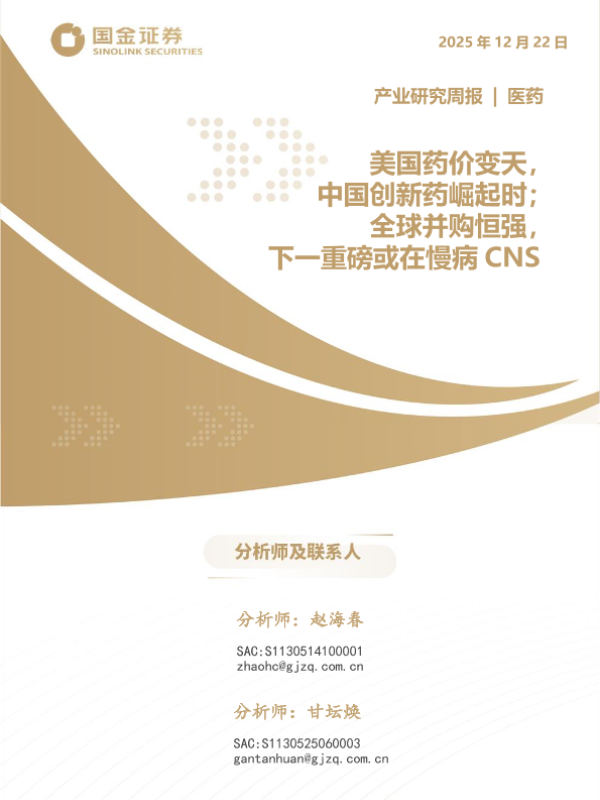 国金证券
SINOLINK SECURITIES

2025年12月22日

产业研究周报 | 医药

美国药价变天，
中国创新药崛起时；
全球并购恒强，
下一重磅或在慢病CNS

分析师及联系人

分析师：赵海春

SAC:S1130514100001
zhaohc@gjzq.com.cn

分析师：甘坛焕

SAC:S1130525060003
gantanhuan@gjzq.com.cn